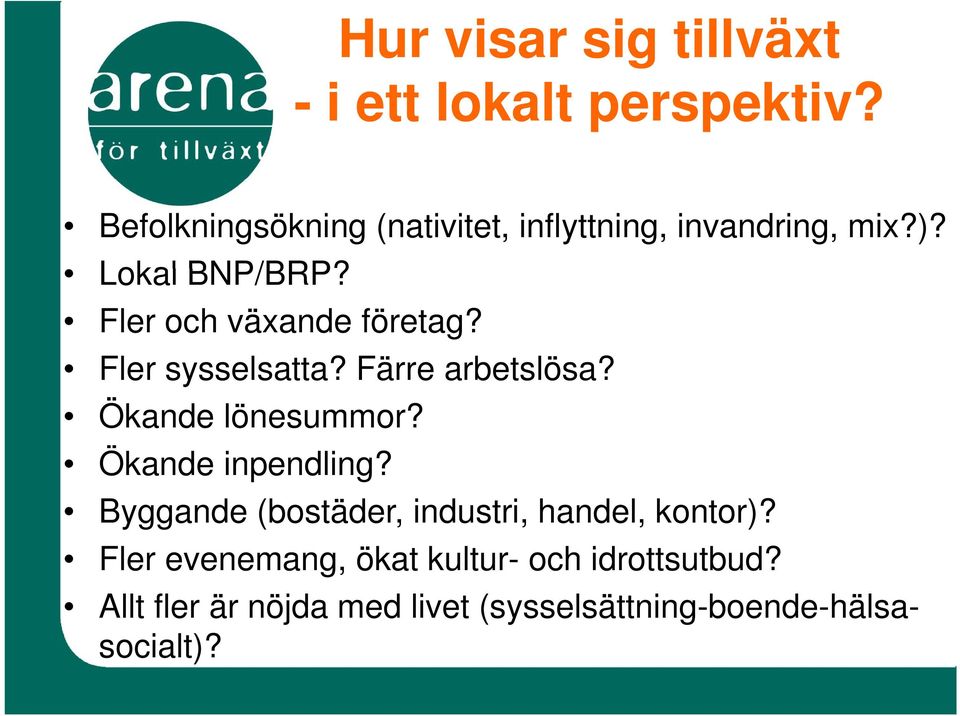 arena
för tillväxt

Hur visar sig tillväxt
- i ett lokalt perspektiv?

• Befolkningsökning (nativitet, inflyttning, invandring, mix?)?
• Lokal BNP/BRP?
• Fler och växande företag?
• Fler sysselsatta? Färre arbetslösa?
• Ökande lönesummor?
• Ökande inpendling?
• Byggande (bostäder, industri, handel, kontor)?
• Fler evenemang, ökat kultur- och idrottsutbud?
• Allt fler är nöjda med livet (sysselsättning-boende-hälsa-socialt)?